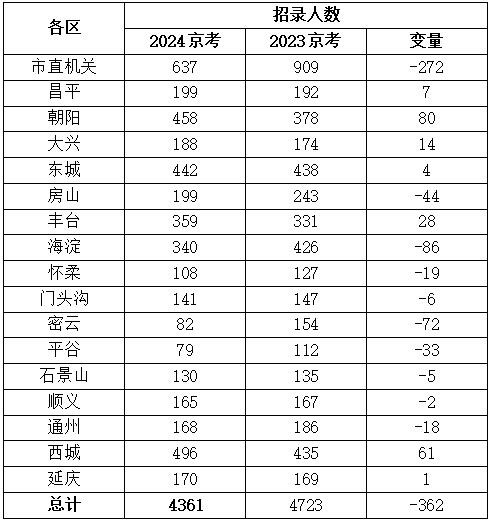 | 各区 | 招录人数 | | |
|---|---|---|---|
| | 2024京考 | 2023京考 | 变量 |
| 市直机关 | 637 | 909 | -272 |
| 昌平 | 199 | 192 | 7 |
| 朝阳 | 458 | 378 | 80 |
| 大兴 | 188 | 174 | 14 |
| 东城 | 442 | 438 | 4 |
| 房山 | 199 | 243 | -44 |
| 丰台 | 359 | 331 | 28 |
| 海淀 | 340 | 426 | -86 |
| 怀柔 | 108 | 127 | -19 |
| 门头沟 | 141 | 147 | -6 |
| 密云 | 82 | 154 | -72 |
| 平谷 | 79 | 112 | -33 |
| 石景山 | 130 | 135 | -5 |
| 顺义 | 165 | 167 | -2 |
| 通州 | 168 | 186 | -18 |
| 西城 | 496 | 435 | 61 |
| 延庆 | 170 | 169 | 1 |
| 总计 | 4361 | 4723 | -362 |